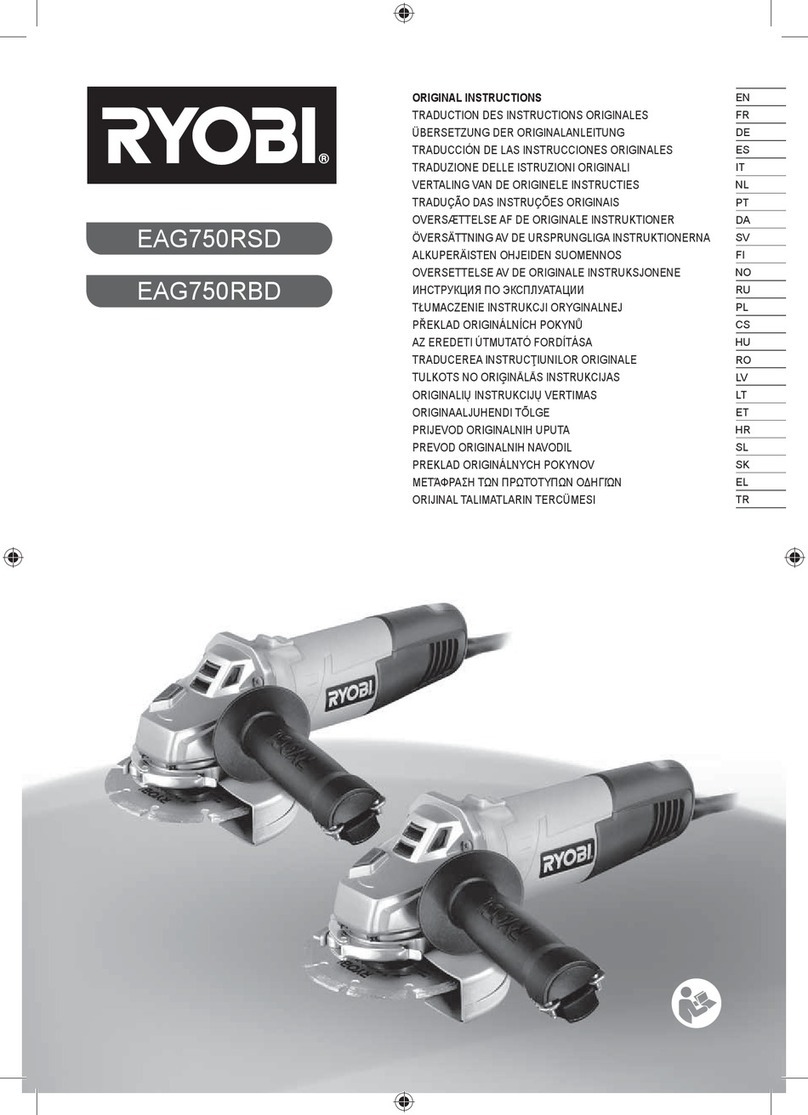 RYOBI®

EAG750RSD

EAG750RBD

| ORIGINAL INSTRUCTIONS | EN |
|---|---|
| TRADUCTION DES INSTRUCTIONS ORIGINALES | FR |
| ÜBERSETZUNG DER ORIGINALANLEITUNG | DE |
| TRADUCCIÓN DE LAS INSTRUCCIONES ORIGINALES | ES |
| TRADUZIONE DELLE ISTRUZIONI ORIGINALI | IT |
| VERTALING VAN DE ORIGINELE INSTRUCTIES | NL |
| TRADUÇÃO DAS INSTRUÇÕES ORIGINAIS | PT |
| OVERSÆTTELSE AF DE ORIGINALE INSTRUKTIONER | DA |
| ÖVERSÄTTNING AV DE URSPRUNGLIGA INSTRUKTIONERNA | SV |
| ALKUPERÄISTEN OHJEIDEN SUOMENNOS | FI |
| OVERSETTELSE AV DE ORIGINALE INSTRUKSJONENE | NO |
| ИНСТРУКЦИЯ ПО ЭКСПЛУАТАЦИИ | RU |
| TŁUMACZENIE INSTRUKCJI ORYGINALNEJ | PL |
| PŘEKLAD ORIGINÁLNÍCH POKYNŮ | CS |
| AZ EREDETI ÚTMUTATÓ FORDÍTÁSA | HU |
| TRADUCEREA INSTRUCŢIUNILOR ORIGINALE | RO |
| TULKOTS NO ORIĢINĀLĀS INSTRUKCIJAS | LV |
| ORIGINALIŲ INSTRUKCIJŲ VERTIMAS | LT |
| ORIGINAALJUHENDI TÕLGE | ET |
| PRIJEVOD ORIGINALNIH UPUTA | HR |
| PREVOD ORIGINALNIH NAVODIL | SL |
| PREKLAD ORIGINÁLNYCH POKYNOV | SK |
| ΜΕΤΑΦΡΑΣΗ ΤΩΝ ΠΡΩΤΟΤΥΠΩΝ ΟΔΗΓΙΩΝ | EL |
| ORIJINAL TALIMATLARIN TERCÜMESI | TR |

RYOBI

RYOBI